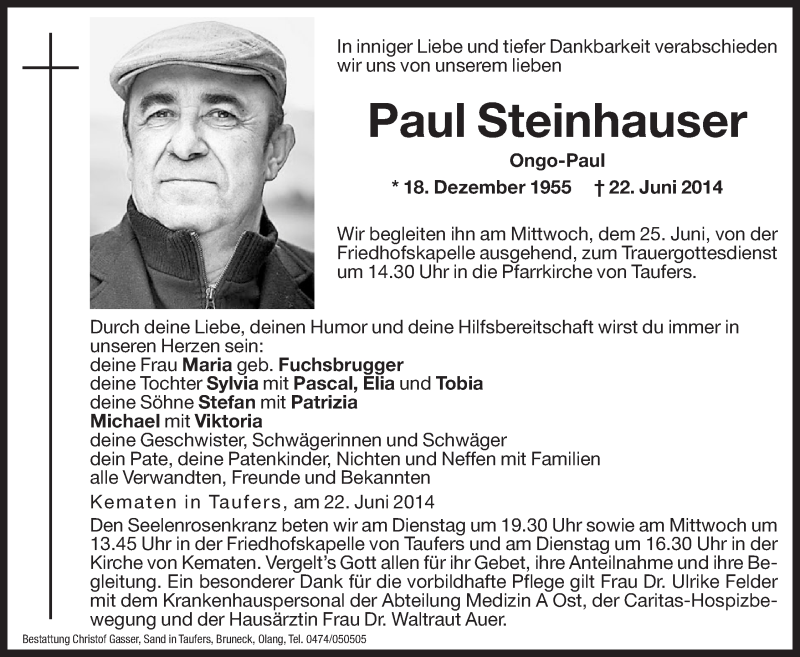 In inniger Liebe und tiefer Dankbarkeit verabschieden wir uns von unserem lieben

Paul Steinhauser

Ongo-Paul

* 18. Dezember 1955 † 22. Juni 2014

Wir begleiten ihn am Mittwoch, dem 25. Juni, von der Friedhofskapelle ausgehend, zum Trauergottesdienst um 14.30 Uhr in die Pfarrkirche von Taufers.

Durch deine Liebe, deinen Humor und deine Hilfsbereitschaft wirst du immer in unseren Herzen sein:
deine Frau Maria geb. Fuchsbrugger
deine Tochter Sylvia mit Pascal, Elia und Tobia
deine Söhne Stefan mit Patrizia
Michael mit Viktoria
deine Geschwister, Schwägerinnen und Schwäger
dein Pate, deine Patenkinder, Nichten und Neffen mit Familien
alle Verwandten, Freunde und Bekannten

Kematen in Taufers, am 22. Juni 2014

Den Seelenrosenkranz beten wir am Dienstag um 19.30 Uhr sowie am Mittwoch um 13.45 Uhr in der Friedhofskapelle von Taufers und am Dienstag um 16.30 Uhr in der Kirche von Kematen. Vergelt's Gott allen für ihr Gebet, ihre Anteilnahme und ihre Begleitung. Ein besonderer Dank für die vorbildhafte Pflege gilt Frau Dr. Ulrike Felder mit dem Krankenhauspersonal der Abteilung Medizin A Ost, der Caritas-Hospizbewegung und der Hausärztin Frau Dr. Waltraut Auer.

Bestattung Christof Gasser, Sand in Taufers, Bruneck, Olang, Tel. 0474/050505